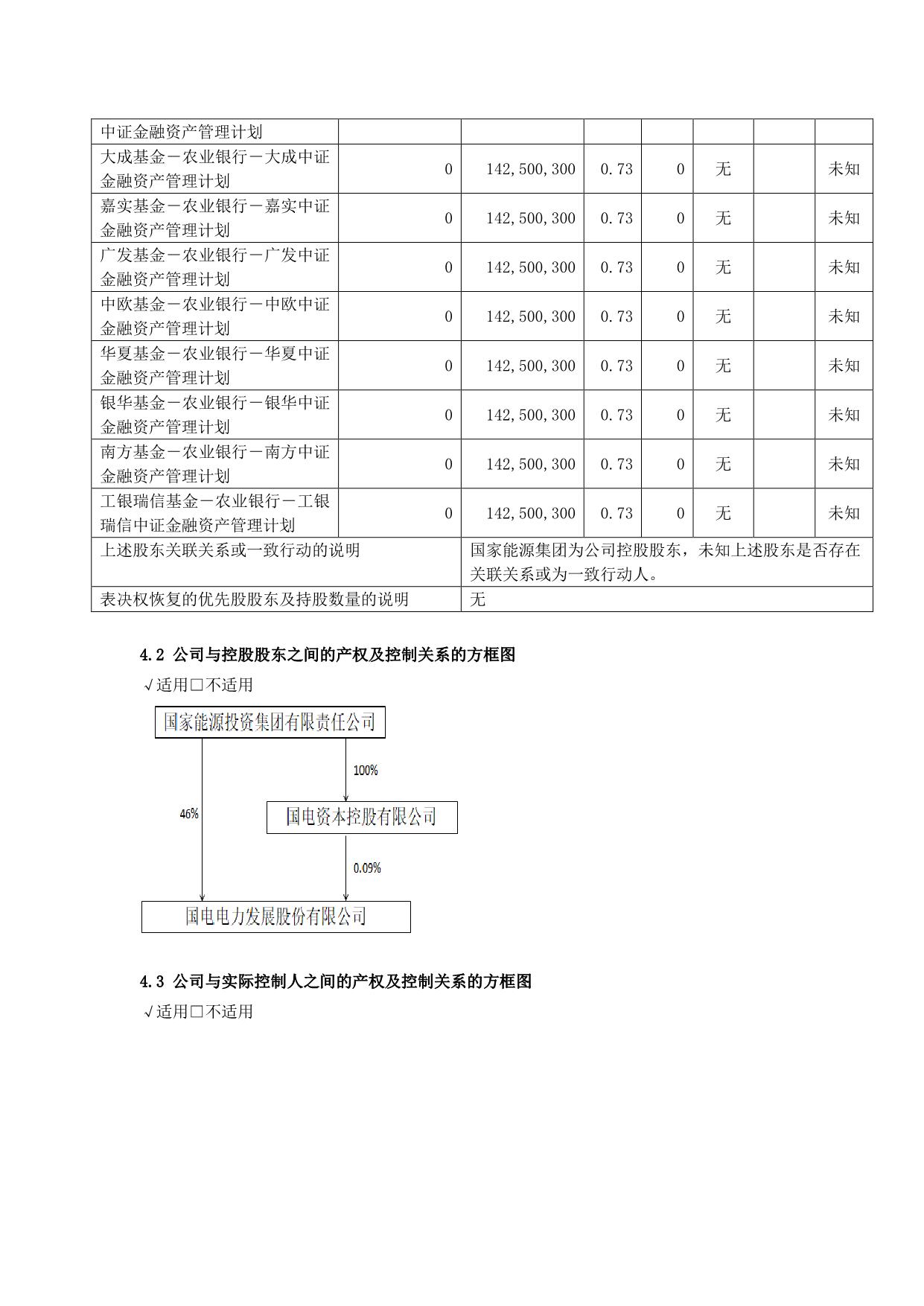 | 中证金融资产管理计划 | | | | | | | |
|---|---|---|---|---|---|---|---|
| 大成基金－农业银行－大成中证金融资产管理计划 | 0 | 142,500,300 | 0.73 | 0 | 无 | | 未知 |
| 嘉实基金－农业银行－嘉实中证金融资产管理计划 | 0 | 142,500,300 | 0.73 | 0 | 无 | | 未知 |
| 广发基金－农业银行－广发中证金融资产管理计划 | 0 | 142,500,300 | 0.73 | 0 | 无 | | 未知 |
| 中欧基金－农业银行－中欧中证金融资产管理计划 | 0 | 142,500,300 | 0.73 | 0 | 无 | | 未知 |
| 华夏基金－农业银行－华夏中证金融资产管理计划 | 0 | 142,500,300 | 0.73 | 0 | 无 | | 未知 |
| 银华基金－农业银行－银华中证金融资产管理计划 | 0 | 142,500,300 | 0.73 | 0 | 无 | | 未知 |
| 南方基金－农业银行－南方中证金融资产管理计划 | 0 | 142,500,300 | 0.73 | 0 | 无 | | 未知 |
| 工银瑞信基金－农业银行－工银瑞信中证金融资产管理计划 | 0 | 142,500,300 | 0.73 | 0 | 无 | | 未知 |
| 上述股东关联关系或一致行动的说明 | | 国家能源集团为公司控股股东，未知上述股东是否存在关联关系或为一致行动人。 | | | | | |
| 表决权恢复的优先股股东及持股数量的说明 | | 无 | | | | | |

4.2 公司与控股股东之间的产权及控制关系的方框图
√适用□不适用

国家能源投资集团有限责任公司
100%
46%
国电资本控股有限公司
0.09%
国电电力发展股份有限公司

4.3 公司与实际控制人之间的产权及控制关系的方框图
√适用□不适用